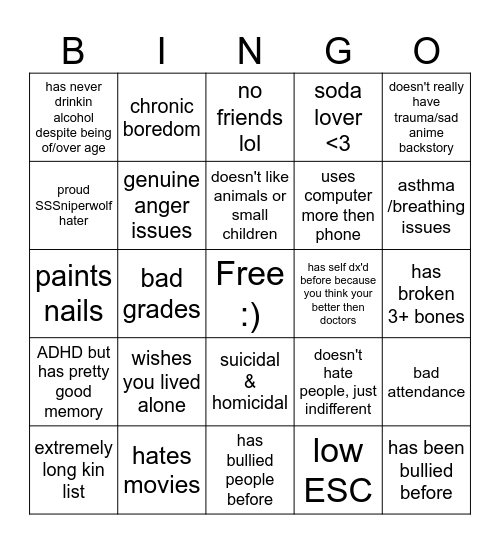 | B | I | N | G | O |
|---|---|---|---|---|
| has never drinkin alcohol despite being of/over age | chronic boredom | no friends lol | soda lover <3 | doesn't really have trauma/sad anime backstory |
| proud SSSniperwolf hater | genuine anger issues | doesn't like animals or small children | uses computer more then phone | asthma /breathing issues |
| paints nails | bad grades | Free :) | has self dx'd before because you think your better then doctors | has broken 3+ bones |
| ADHD but has pretty good memory | wishes you lived alone | suicidal & homicidal | doesn't hate people, just indifferent | bad attendance |
| extremely long kin list | hates movies | has bullied people before | low ESC | has been bullied before |